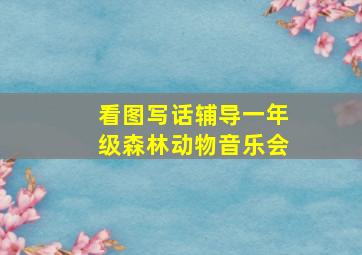 看图写话辅导一年级森林动物音乐会